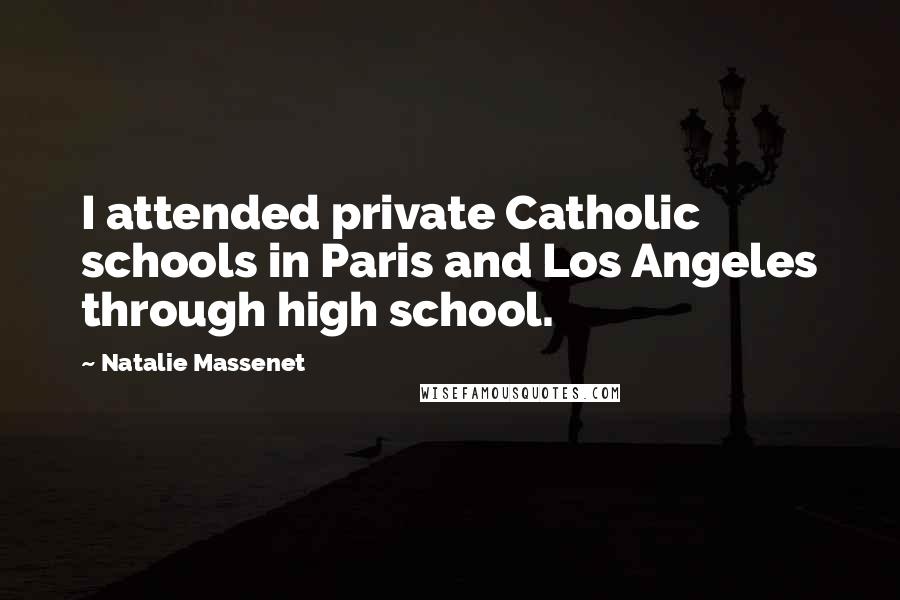 I attended private Catholic schools in Paris and Los Angeles through high school.

~ Natalie Massenet

WISEFAMOUSQUOTES.COM